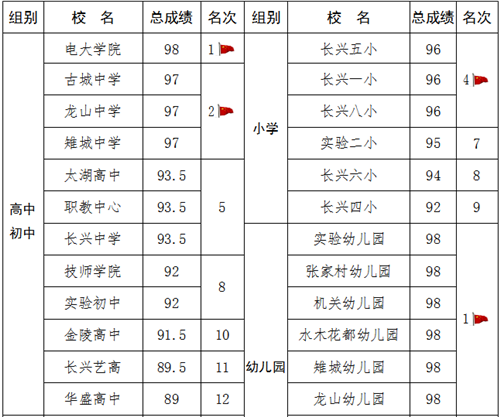 | 组别 | 校　名 | 总成绩 | 名次 | 组别 | 校　名 | 总成绩 | 名次 |
|---|---|---|---|---|---|---|---|
| 高中初中 | 电大学院 | 98 | 1 | 小学 | 长兴五小 | 96 | 4 |
|  | 古城中学 | 97 | 2 |  | 长兴一小 | 96 |  |
|  | 龙山中学 | 97 |  |  | 长兴八小 | 96 |  |
|  | 雉城中学 | 97 |  |  | 实验二小 | 95 | 7 |
|  | 太湖高中 | 93.5 | 5 |  | 长兴六小 | 94 | 8 |
|  | 职教中心 | 93.5 |  |  | 长兴四小 | 92 | 9 |
|  | 长兴中学 | 93.5 |  | 幼儿园 | 实验幼儿园 | 98 | 1 |
|  | 技师学院 | 92 | 8 |  | 张家村幼儿园 | 98 |  |
|  | 实验初中 | 92 |  |  | 机关幼儿园 | 98 |  |
|  | 金陵高中 | 91.5 | 10 |  | 水木花都幼儿园 | 98 |  |
|  | 长兴艺高 | 89.5 | 11 |  | 雉城幼儿园 | 98 |  |
|  | 华盛高中 | 89 | 12 |  | 龙山幼儿园 | 98 |  |